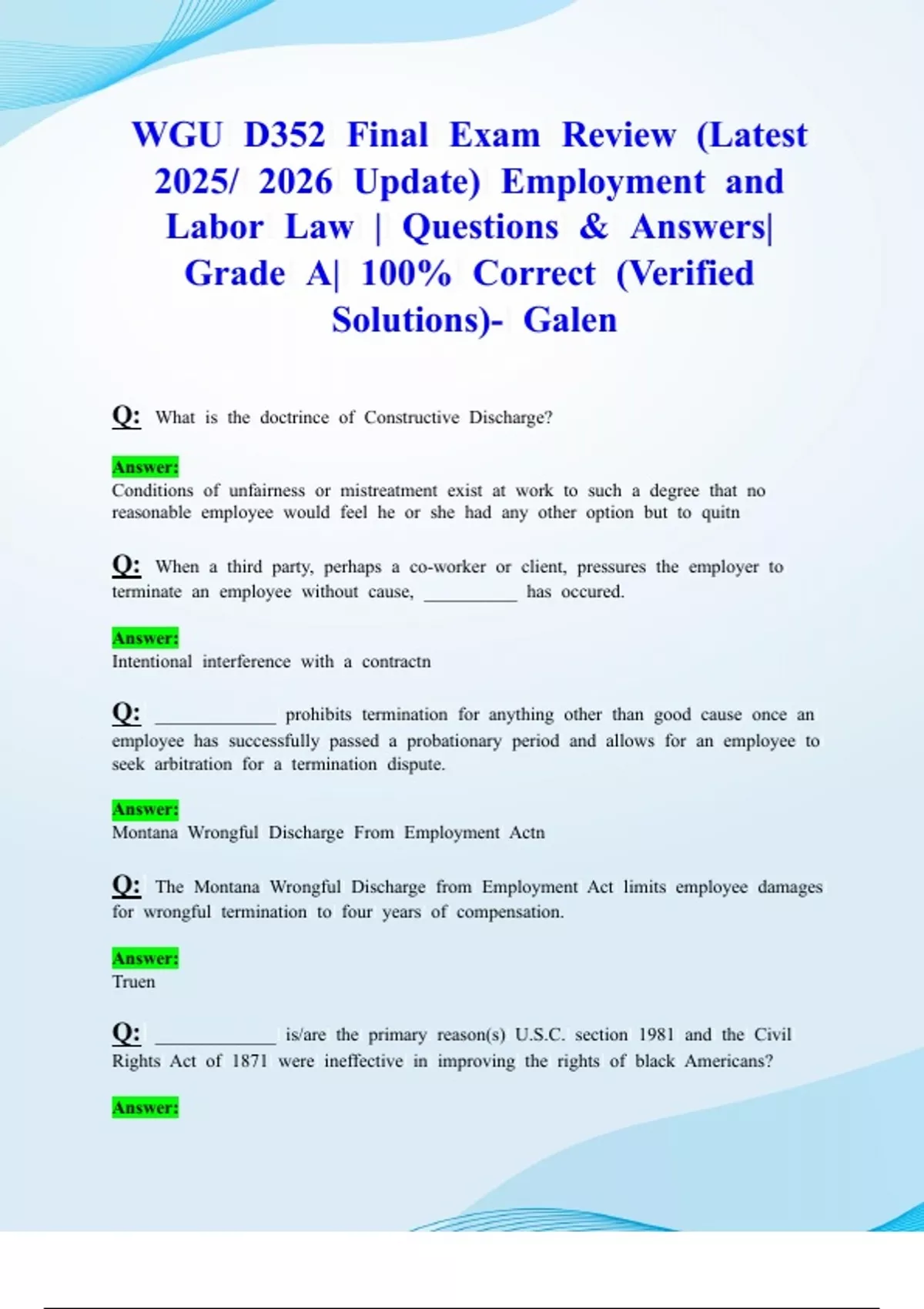 WGU D352 Final Exam Review (Latest 2025/ 2026 Update) Employment and Labor Law | Questions & Answers| Grade A| 100% Correct (Verified Solutions)- Galen

Q: What is the doctrince of Constructive Discharge?

Answer:
Conditions of unfairness or mistreatment exist at work to such a degree that no reasonable employee would feel he or she had any other option but to quitn

Q: When a third party, perhaps a co-worker or client, pressures the employer to terminate an employee without cause, __________ has occured.

Answer:
Intentional interference with a contractn

Q: ____________ prohibits termination for anything other than good cause once an employee has successfully passed a probationary period and allows for an employee to seek arbitration for a termination dispute.

Answer:
Montana Wrongful Discharge From Employment Actn

Q: The Montana Wrongful Discharge from Employment Act limits employee damages for wrongful termination to four years of compensation.

Answer:
Truen

Q: ____________ is/are the primary reason(s) U.S.C. section 1981 and the Civil Rights Act of 1871 were ineffective in improving the rights of black Americans?

Answer: